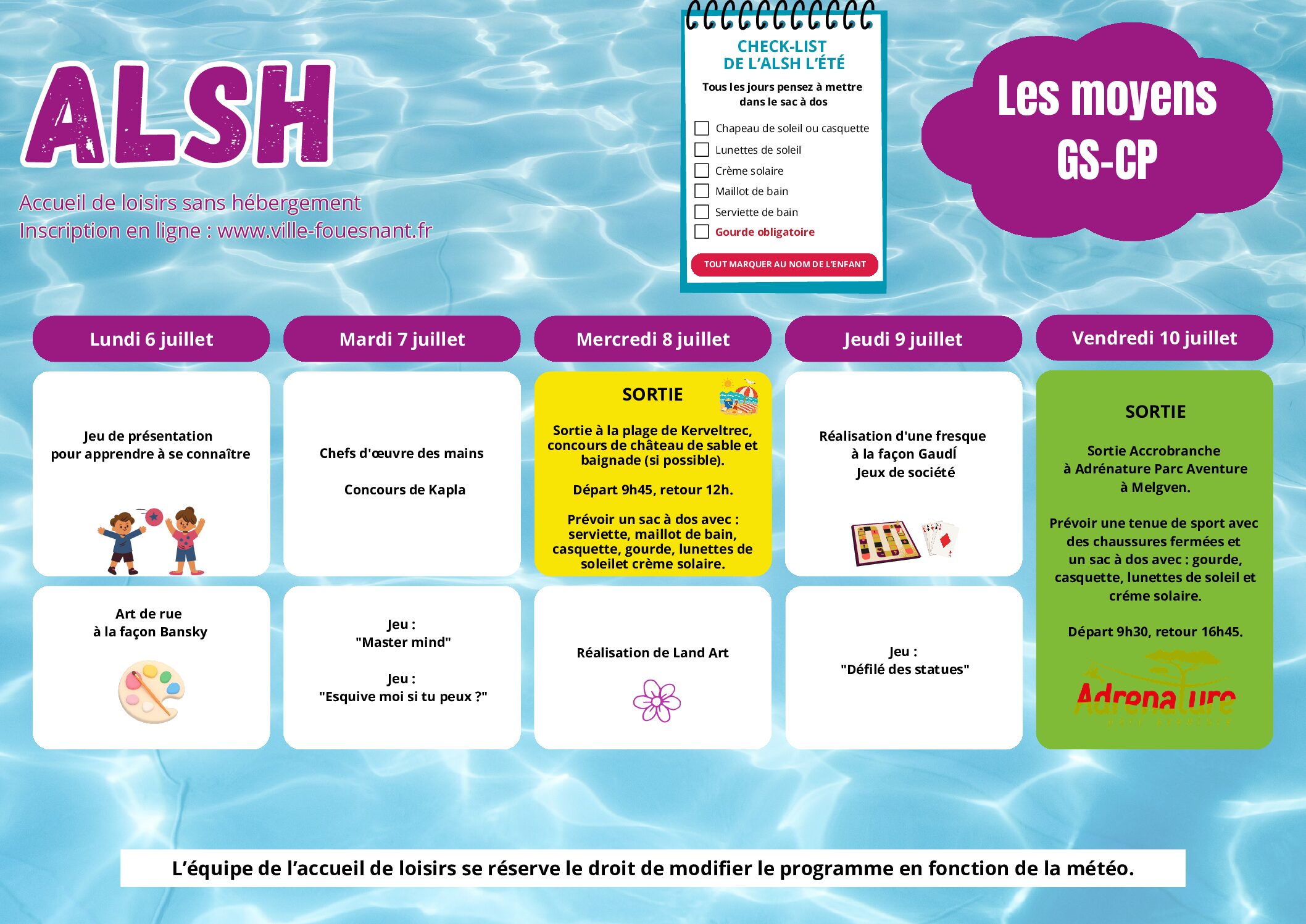 ALSH

Accueil de loisirs sans hébergement
Inscription en ligne : www.ville-fouesnant.fr

CHECK-LIST
DE L'ALSH L'ÉTÉ

Tous les jours pensez à mettre dans le sac à dos

☐ Chapeau de soleil ou casquette
☐ Lunettes de soleil
☐ Crème solaire
☐ Maillot de bain
☐ Serviette de bain
☐ Gourde obligatoire

TOUT MARQUER AU NOM DE L'ENFANT

Les moyens
GS-CP

Lundi 6 juillet

Jeu de présentation
pour apprendre à se connaître

Art de rue
à la façon Bansky

Mardi 7 juillet

Chefs d'œuvre des mains

Concours de Kapla

Jeu :
"Master mind"

Jeu :
"Esquive moi si tu peux ?"

Mercredi 8 juillet

SORTIE

Sortie à la plage de Kerveltrec, concours de château de sable et baignade (si possible).

Départ 9h45, retour 12h.

Prévoir un sac à dos avec : serviette, maillot de bain, casquette, gourde, lunettes de soleilet crème solaire.

Réalisation de Land Art

Jeudi 9 juillet

Réalisation d'une fresque
à la façon Gaudí
Jeux de société

Jeu :
"Défilé des statues"

Vendredi 10 juillet

SORTIE

Sortie Accrobranche
à Adrénature Parc Aventure
à Melgven.

Prévoir une tenue de sport avec des chaussures fermées et un sac à dos avec : gourde, casquette, lunettes de soleil et créme solaire.

Départ 9h30, retour 16h45.

Adrenature

L'équipe de l'accueil de loisirs se réserve le droit de modifier le programme en fonction de la météo.